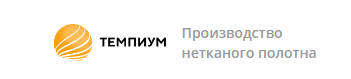 ТЕМПИУМ

Производство нетканого полотна